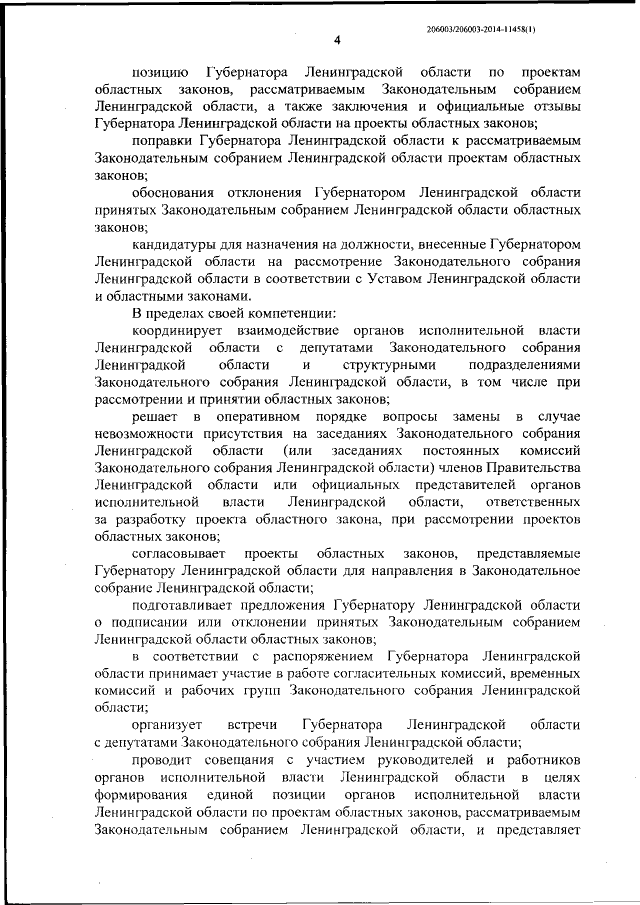 206003/206003-2014-11458(1)

4

позицию Губернатора Ленинградской области по проектам областных законов, рассматриваемым Законодательным собранием Ленинградской области, а также заключения и официальные отзывы Губернатора Ленинградской области на проекты областных законов;

поправки Губернатора Ленинградской области к рассматриваемым Законодательным собранием Ленинградской области проектам областных законов;

обоснования отклонения Губернатором Ленинградской области принятых Законодательным собранием Ленинградской области областных законов;

кандидатуры для назначения на должности, внесенные Губернатором Ленинградской области на рассмотрение Законодательного собрания Ленинградской области в соответствии с Уставом Ленинградской области и областными законами.

В пределах своей компетенции:

координирует взаимодействие органов исполнительной власти Ленинградской области с депутатами Законодательного собрания Ленинградкой области и структурными подразделениями Законодательного собрания Ленинградской области, в том числе при рассмотрении и принятии областных законов;

решает в оперативном порядке вопросы замены в случае невозможности присутствия на заседаниях Законодательного собрания Ленинградской области (или заседаниях постоянных комиссий Законодательного собрания Ленинградской области) членов Правительства Ленинградской области или официальных представителей органов исполнительной власти Ленинградской области, ответственных за разработку проекта областного закона, при рассмотрении проектов областных законов;

согласовывает проекты областных законов, представляемые Губернатору Ленинградской области для направления в Законодательное собрание Ленинградской области;

подготавливает предложения Губернатору Ленинградской области о подписании или отклонении принятых Законодательным собранием Ленинградской области областных законов;

в соответствии с распоряжением Губернатора Ленинградской области принимает участие в работе согласительных комиссий, временных комиссий и рабочих групп Законодательного собрания Ленинградской области;

организует встречи Губернатора Ленинградской области с депутатами Законодательного собрания Ленинградской области;

проводит совещания с участием руководителей и работников органов исполнительной власти Ленинградской области в целях формирования единой позиции органов исполнительной власти Ленинградской области по проектам областных законов, рассматриваемым Законодательным собранием Ленинградской области, и представляет